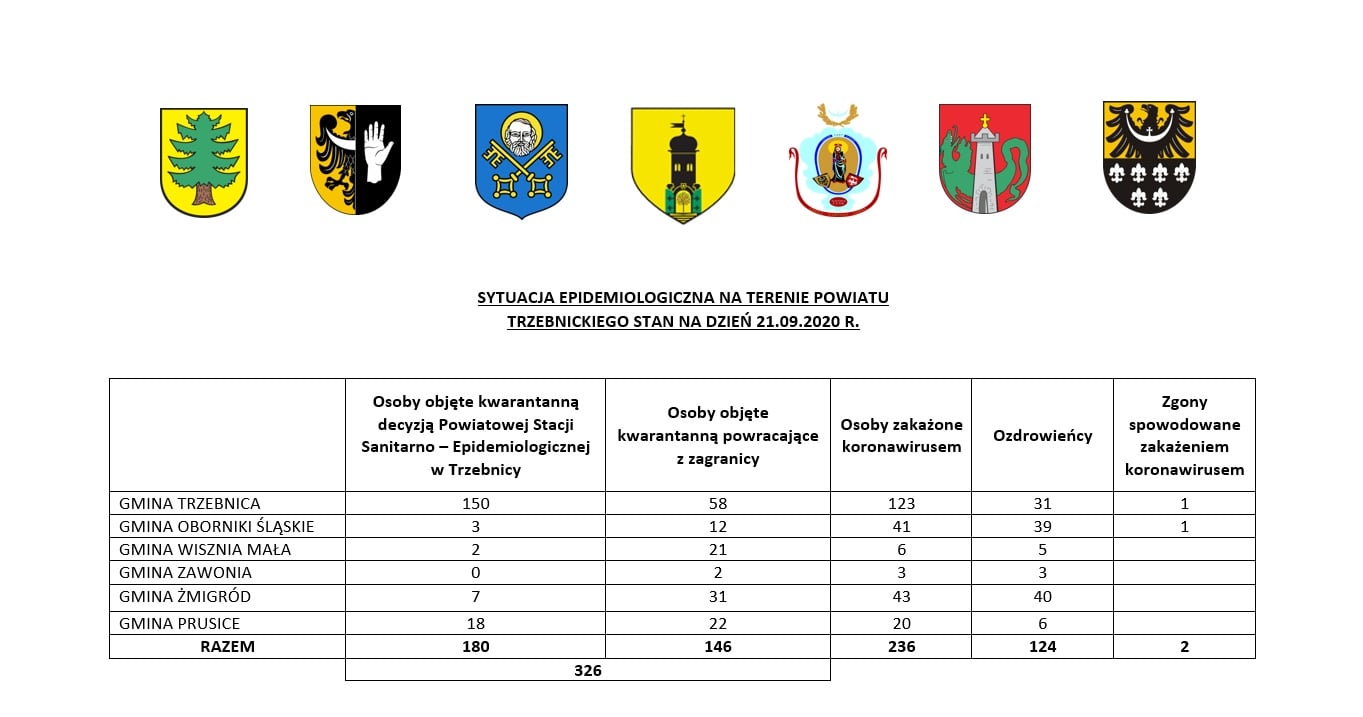 SYTUACJA EPIDEMIOLOGICZNA NA TERENIE POWIATU TRZEBNICKIEGO STAN NA DZIEŃ 21.09.2020 R.

| | Osoby objęte kwarantanną decyzją Powiatowej Stacji Sanitarno – Epidemiologicznej w Trzebnicy | Osoby objęte kwarantanną powracające z zagranicy | Osoby zakażone koronawirusem | Ozdrowieńcy | Zgony spowodowane zakażeniem koronawirusem |
|---|---|---|---|---|---|
| GMINA TRZEBNICA | 150 | 58 | 123 | 31 | 1 |
| GMINA OBORNIKI ŚLĄSKIE | 3 | 12 | 41 | 39 | 1 |
| GMINA WISZNIA MAŁA | 2 | 21 | 6 | 5 | |
| GMINA ZAWONIA | 0 | 2 | 3 | 3 | |
| GMINA ŻMIGRÓD | 7 | 31 | 43 | 40 | |
| GMINA PRUSICE | 18 | 22 | 20 | 6 | |
| RAZEM | 180 | 146 | 236 | 124 | 2 |
| | 326 | | | | |